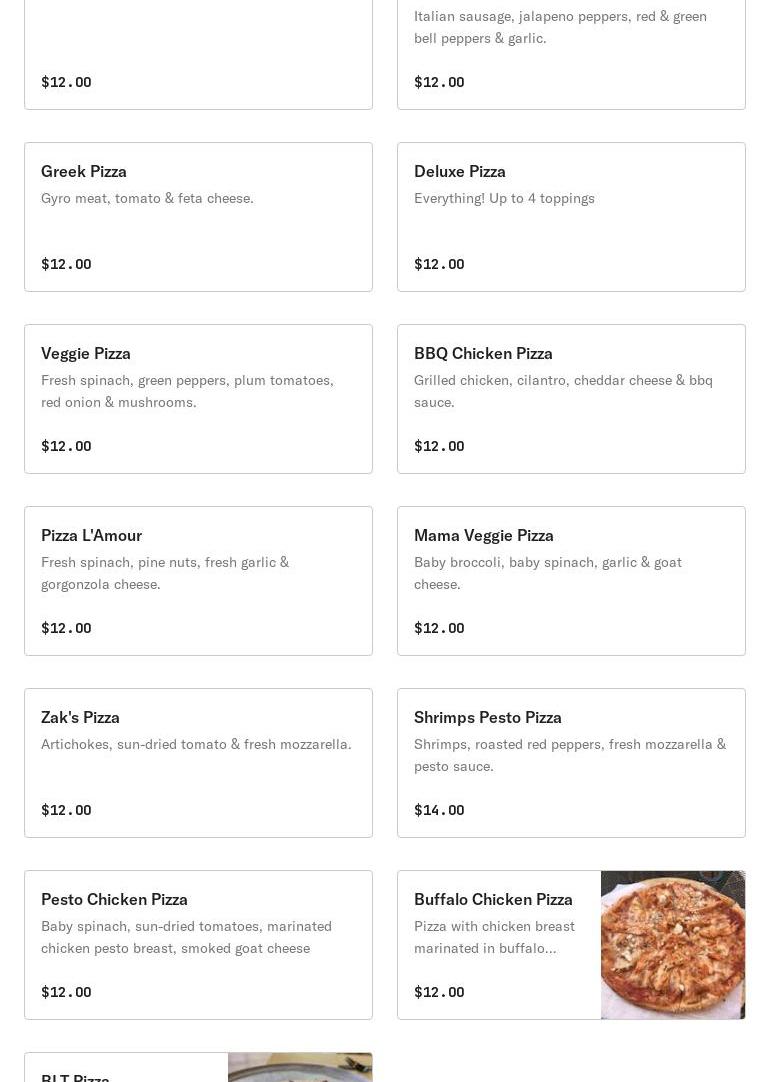 $12.00

Italian sausage, jalapeno peppers, red & green bell peppers & garlic.

$12.00

Greek Pizza
Gyro meat, tomato & feta cheese.

$12.00

Deluxe Pizza
Everything! Up to 4 toppings

$12.00

Veggie Pizza
Fresh spinach, green peppers, plum tomatoes, red onion & mushrooms.

$12.00

BBQ Chicken Pizza
Grilled chicken, cilantro, cheddar cheese & bbq sauce.

$12.00

Pizza L'Amour
Fresh spinach, pine nuts, fresh garlic & gorgonzola cheese.

$12.00

Mama Veggie Pizza
Baby broccoli, baby spinach, garlic & goat cheese.

$12.00

Zak's Pizza
Artichokes, sun-dried tomato & fresh mozzarella.

$12.00

Shrimps Pesto Pizza
Shrimps, roasted red peppers, fresh mozzarella & pesto sauce.

$14.00

Pesto Chicken Pizza
Baby spinach, sun-dried tomatoes, marinated chicken pesto breast, smoked goat cheese

$12.00

Buffalo Chicken Pizza
Pizza with chicken breast marinated in buffalo...

$12.00

BLT Pizza